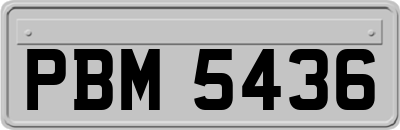 PBM 5436